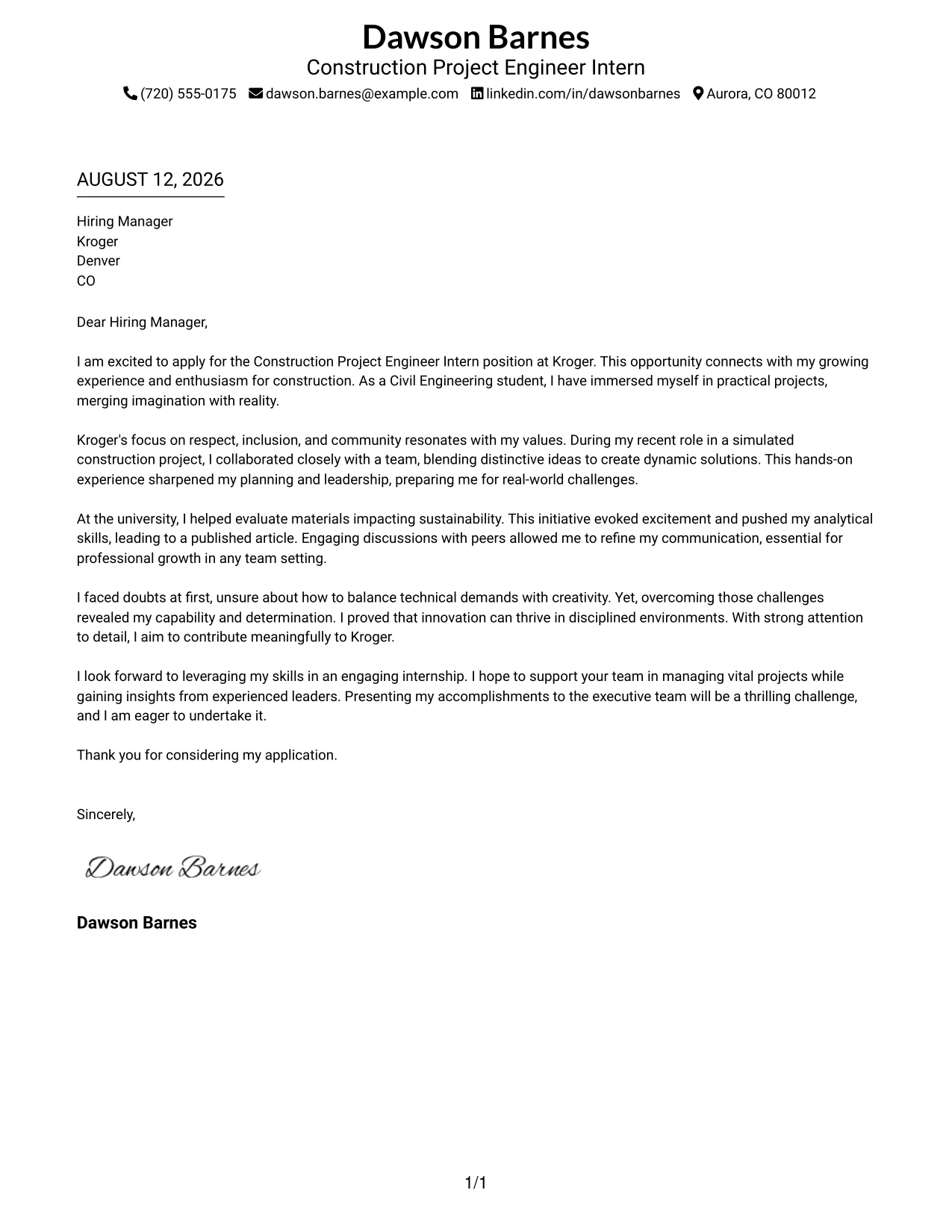 Dawson Barnes
Construction Project Engineer Intern
(720) 555-0175 dawson.barnes@example.com linkedin.com/in/dawsonbarnes Aurora, CO 80012

AUGUST 12, 2026

Hiring Manager
Kroger
Denver
CO

Dear Hiring Manager,

I am excited to apply for the Construction Project Engineer Intern position at Kroger. This opportunity connects with my growing experience and enthusiasm for construction. As a Civil Engineering student, I have immersed myself in practical projects, merging imagination with reality.

Kroger's focus on respect, inclusion, and community resonates with my values. During my recent role in a simulated construction project, I collaborated closely with a team, blending distinctive ideas to create dynamic solutions. This hands-on experience sharpened my planning and leadership, preparing me for real-world challenges.

At the university, I helped evaluate materials impacting sustainability. This initiative evoked excitement and pushed my analytical skills, leading to a published article. Engaging discussions with peers allowed me to refine my communication, essential for professional growth in any team setting.

I faced doubts at first, unsure about how to balance technical demands with creativity. Yet, overcoming those challenges revealed my capability and determination. I proved that innovation can thrive in disciplined environments. With strong attention to detail, I aim to contribute meaningfully to Kroger.

I look forward to leveraging my skills in an engaging internship. I hope to support your team in managing vital projects while gaining insights from experienced leaders. Presenting my accomplishments to the executive team will be a thrilling challenge, and I am eager to undertake it.

Thank you for considering my application.

Sincerely,

Dawson Barnes

Dawson Barnes

1/1